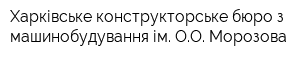 Харківське конструкторське бюро з машинобудування ім. О.О. Морозова